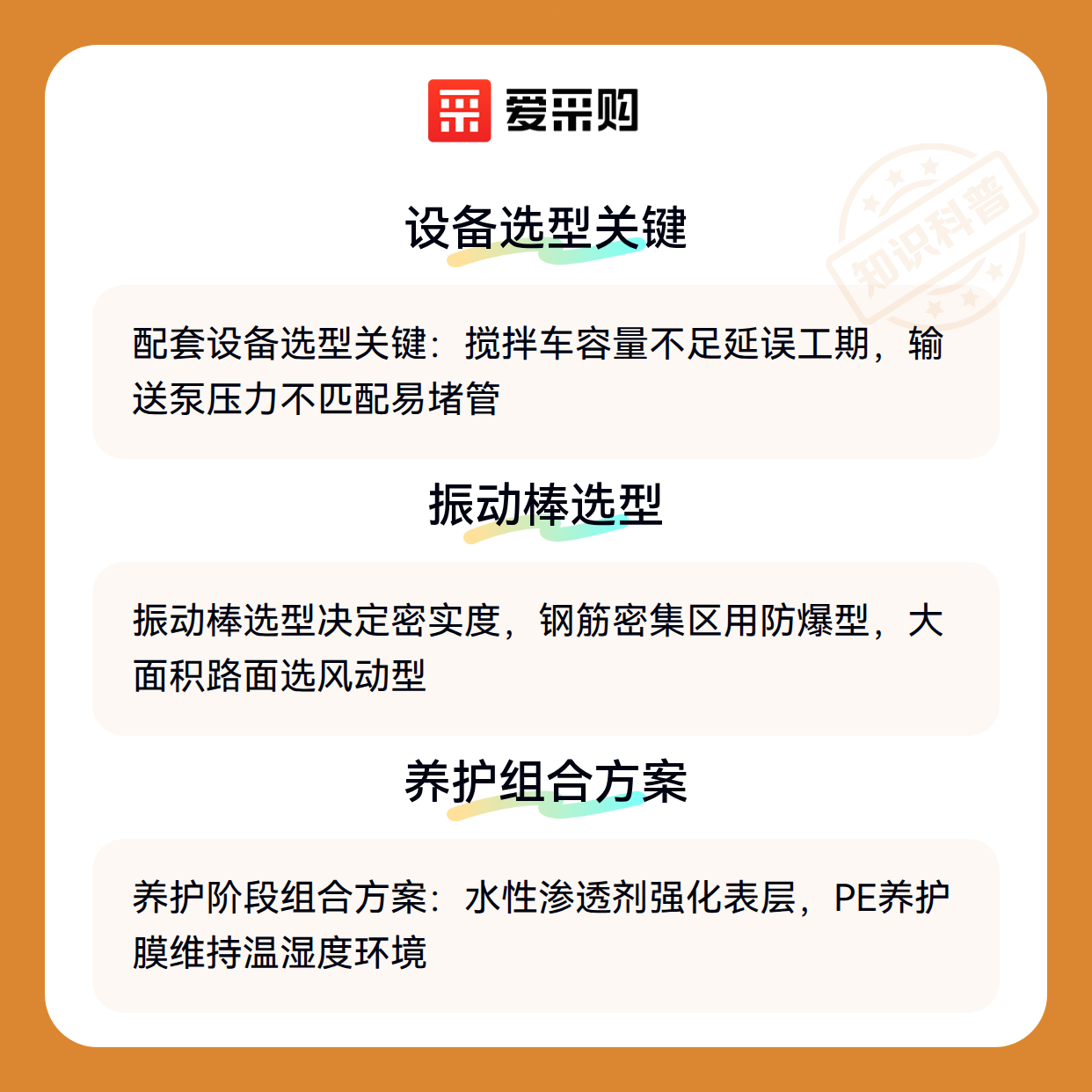 爱采购

设备选型关键

配套设备选型关键：搅拌车容量不足延误工期，输送泵压力不匹配易堵管

振动棒选型

振动棒选型决定密实度，钢筋密集区用防爆型，大面积路面选风动型

养护组合方案

养护阶段组合方案：水性渗透剂强化表层，PE养护膜维持温湿度环境

知识科普